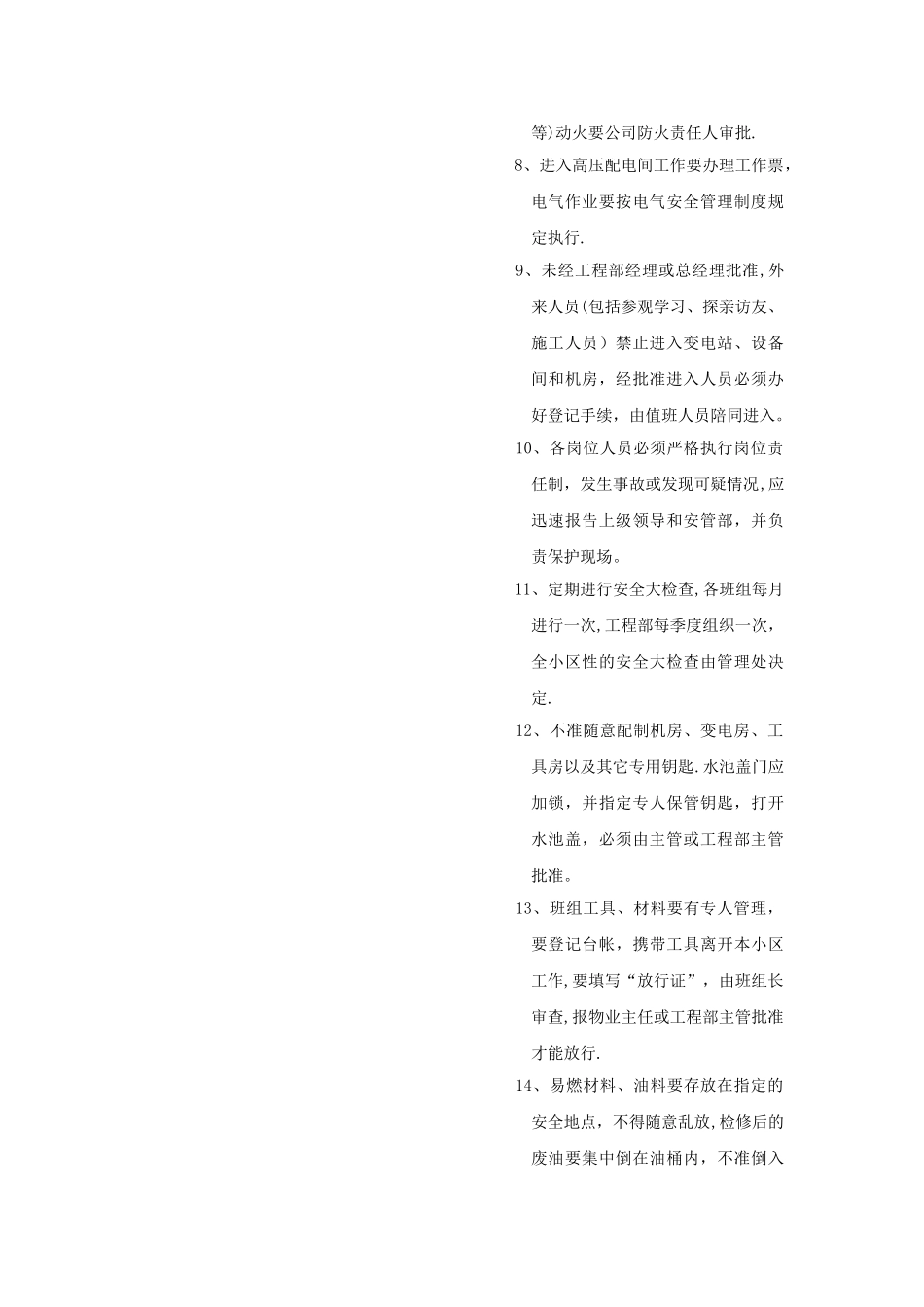 等)动火要公司防火责任人审批.

8、进入高压配电间工作要办理工作票，电气作业要按电气安全管理制度规定执行.

9、未经工程部经理或总经理批准,外来人员(包括参观学习、探亲访友、施工人员）禁止进入变电站、设备间和机房，经批准进入人员必须办好登记手续，由值班人员陪同进入。

10、各岗位人员必须严格执行岗位责任制，发生事故或发现可疑情况,应迅速报告上级领导和安管部，并负责保护现场。

11、定期进行安全大检查,各班组每月进行一次,工程部每季度组织一次，全小区性的安全大检查由管理处决定.

12、不准随意配制机房、变电房、工具房以及其它专用钥匙.水池盖门应加锁，并指定专人保管钥匙，打开水池盖，必须由主管或工程部主管批准。

13、班组工具、材料要有专人管理，要登记台帐，携带工具离开本小区工作,要填写“放行证”，由班组长审查,报物业主任或工程部主管批准才能放行.

14、易燃材料、油料要存放在指定的安全地点，不得随意乱放,检修后的废油要集中倒在油桶内，不准倒入